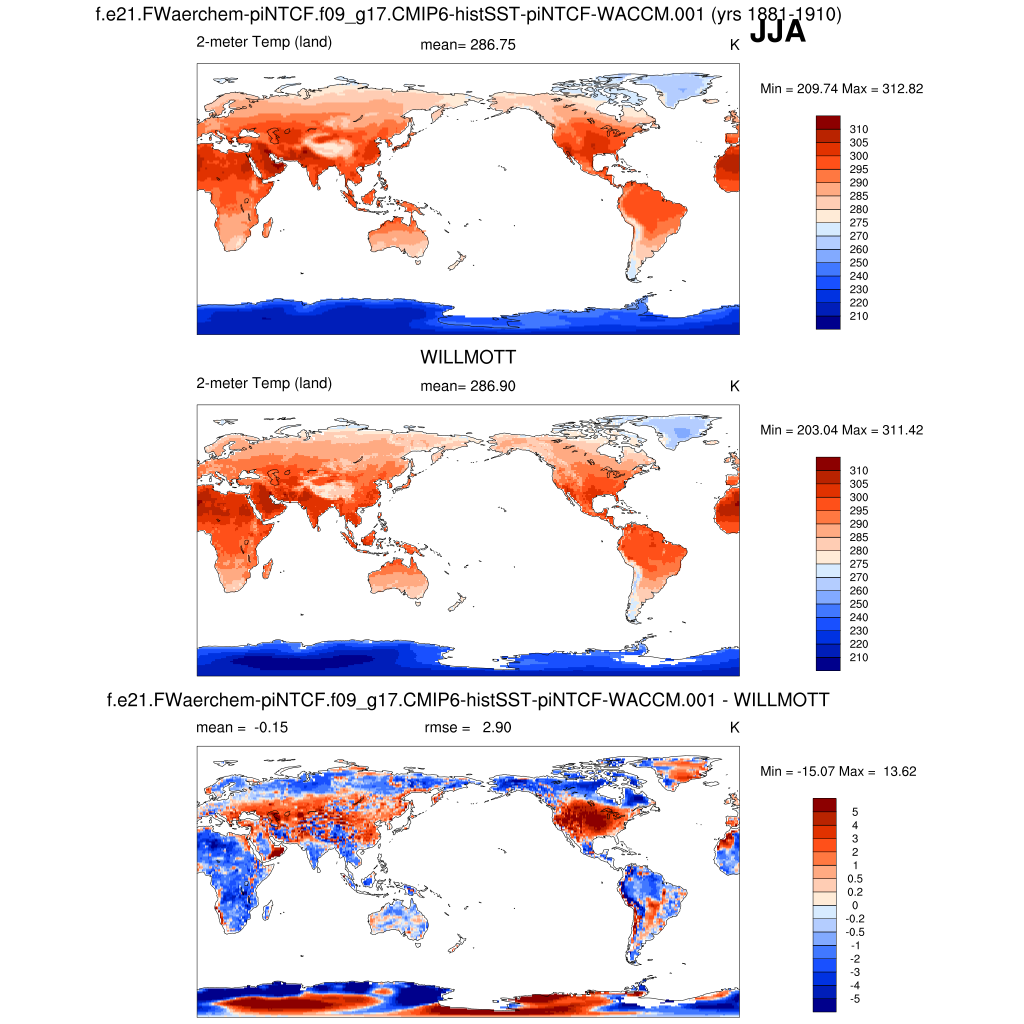 f.e21.FWaerchem-piNTCF.f09_g17.CMIP6-histSST-piNTCF-WACCM.001 (yrs 1881-1910)

JJA

2-meter Temp (land)

mean= 286.75

K

Min = 209.74 Max = 312.82

310
305
300
295
290
285
280
275
270
260
250
240
230
220
210

WILLMOTT

2-meter Temp (land)

mean= 286.90

K

Min = 203.04 Max = 311.42

310
305
300
295
290
285
280
275
270
260
250
240
230
220
210

f.e21.FWaerchem-piNTCF.f09_g17.CMIP6-histSST-piNTCF-WACCM.001 - WILLMOTT

mean = -0.15

rmse = 2.90

K

Min = -15.07 Max = 13.62

5
4
3
2
1
0.5
0.2
0
-0.2
-0.5
-1
-2
-3
-4
-5